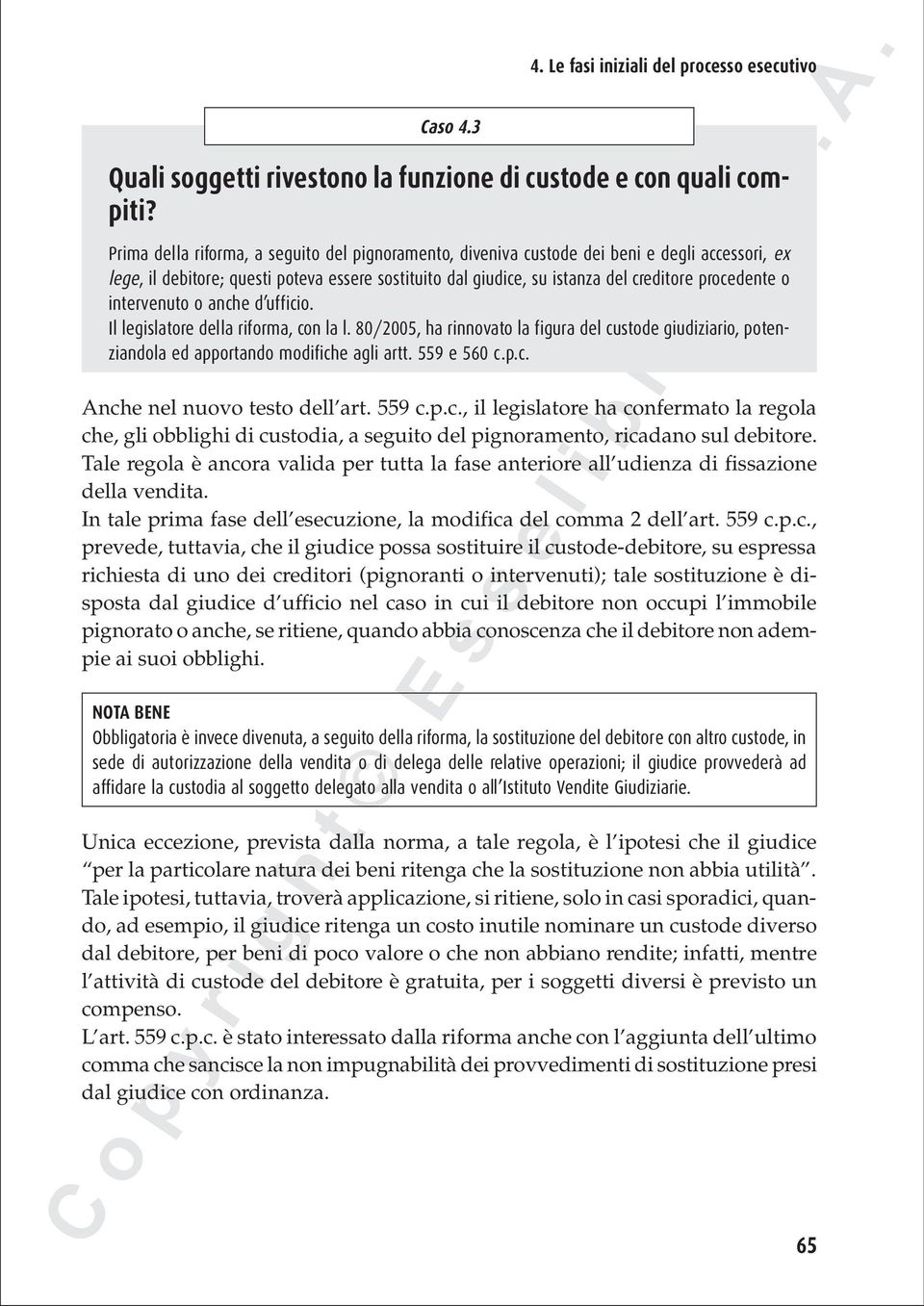 4. Le fasi iniziali del processo esecutivo

Caso 4.3

Quali soggetti rivestono la funzione di custode e con quali compiti?

Prima della riforma, a seguito del pignoramento, diveniva custode dei beni e degli accessori, ex lege, il debitore; questi poteva essere sostituito dal giudice, su istanza del creditore procedente o intervenuto o anche d'ufficio.
Il legislatore della riforma, con la l. 80/2005, ha rinnovato la figura del custode giudiziario, potenziandola ed apportando modifiche agli artt. 559 e 560 c.p.c.

Anche nel nuovo testo dell'art. 559 c.p.c., il legislatore ha confermato la regola che, gli obblighi di custodia, a seguito del pignoramento, ricadano sul debitore. Tale regola è ancora valida per tutta la fase anteriore all'udienza di fissazione della vendita.
In tale prima fase dell'esecuzione, la modifica del comma 2 dell'art. 559 c.p.c., prevede, tuttavia, che il giudice possa sostituire il custode-debitore, su espressa richiesta di uno dei creditori (pignoranti o intervenuti); tale sostituzione è disposta dal giudice d'ufficio nel caso in cui il debitore non occupi l'immobile pignorato o anche, se ritiene, quando abbia conoscenza che il debitore non adempie ai suoi obblighi.

NOTA BENE
Obbligatoria è invece divenuta, a seguito della riforma, la sostituzione del debitore con altro custode, in sede di autorizzazione della vendita o di delega delle relative operazioni; il giudice provvederà ad affidare la custodia al soggetto delegato alla vendita o all'Istituto Vendite Giudiziarie.

Unica eccezione, prevista dalla norma, a tale regola, è l'ipotesi che il giudice "per la particolare natura dei beni ritenga che la sostituzione non abbia utilità". Tale ipotesi, tuttavia, troverà applicazione, si ritiene, solo in casi sporadici, quando, ad esempio, il giudice ritenga un costo inutile nominare un custode diverso dal debitore, per beni di poco valore o che non abbiano rendite; infatti, mentre l'attività di custode del debitore è gratuita, per i soggetti diversi è previsto un compenso.
L'art. 559 c.p.c. è stato interessato dalla riforma anche con l'aggiunta dell'ultimo comma che sancisce la non impugnabilità dei provvedimenti di sostituzione presi dal giudice con ordinanza.

Copyright © Esselibri S.p.A.

65